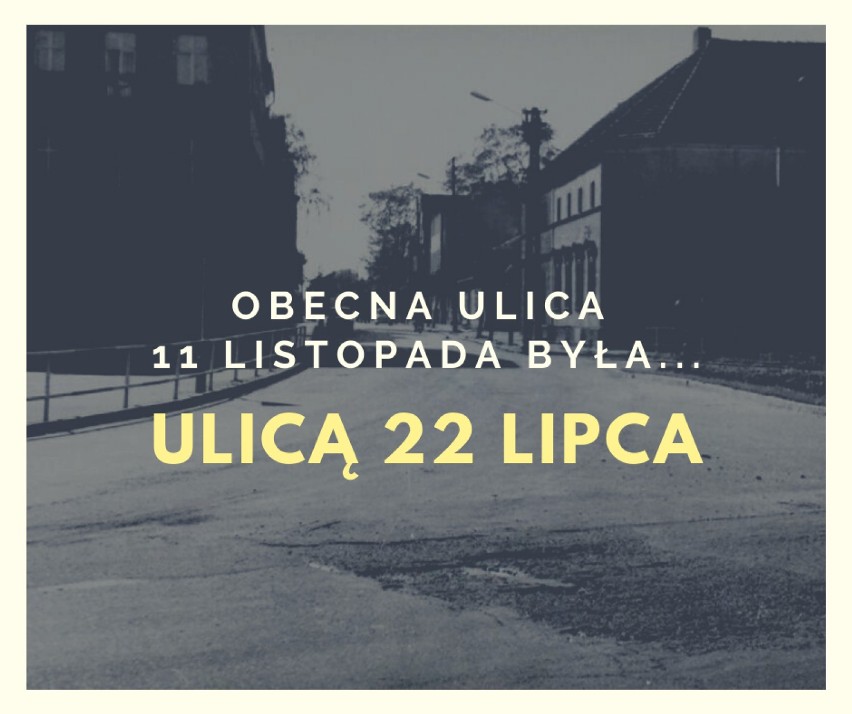 OBECNA ULICA
11 LISTOPADA BYŁA...

ULICĄ 22 LIPCA